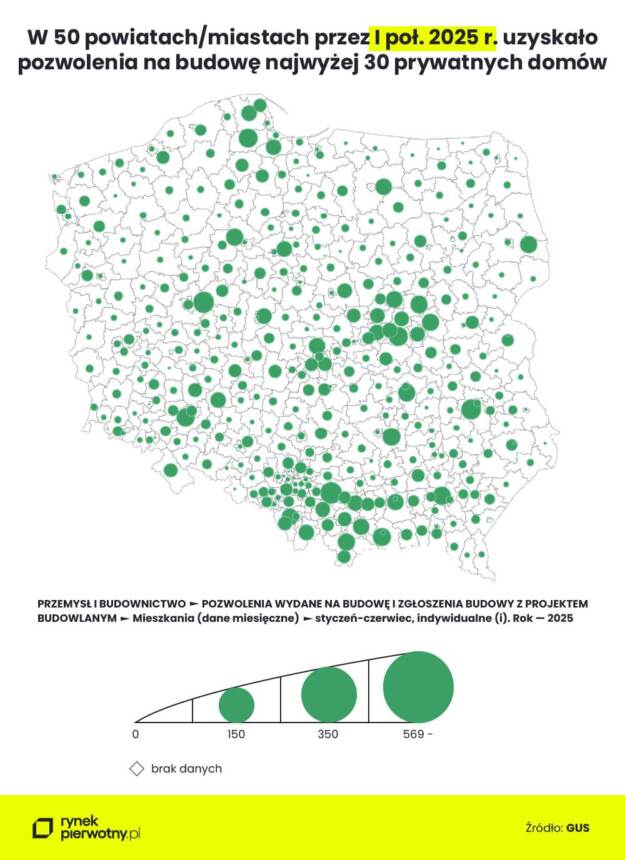 W 50 powiatach/miastach przez I poł. 2025 r. uzyskało pozwolenia na budowę najwyżej 30 prywatnych domów

PRZEMYSŁ I BUDOWNICTWO ► POZWOLENIA WYDANE NA BUDOWĘ I ZGŁOSZENIA BUDOWY Z PROJEKTEM BUDOWLANYM ► Mieszkania (dane miesięczne) ► styczeń-czerwiec, indywidualne (i). Rok — 2025

0
150
350
569 -

brak danych

rynek pierwotny.pl

Źródło: GUS